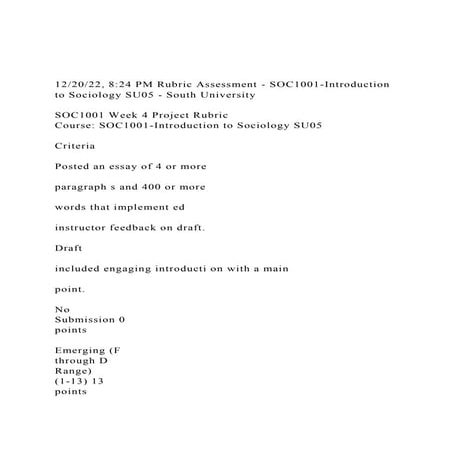 12/20/22, 8:24 PM Rubric Assessment - SOC1001-Introduction to Sociology SU05 - South University

SOC1001 Week 4 Project Rubric
Course: SOC1001-Introduction to Sociology SU05

Criteria

Posted an essay of 4 or more

paragraph s and 400 or more

words that implement ed

instructor feedback on draft.

Draft

included engaging introducti on with a main

point.

No
Submission 0
points

Emerging (F
through D
Range)
(1-13) 13
points